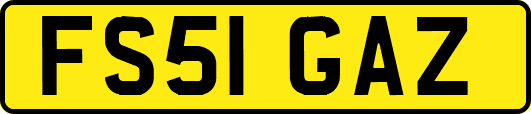 FS51 GAZ